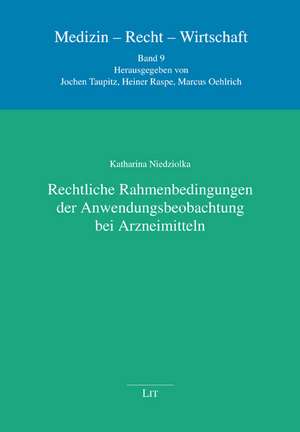 Medizin – Recht – Wirtschaft

Band 9
Herausgegeben von
Jochen Taupitz, Heiner Raspe, Marcus Oehlrich

Katharina Niedziolka

Rechtliche Rahmenbedingungen der Anwendungsbeobachtung bei Arzneimitteln

LIT